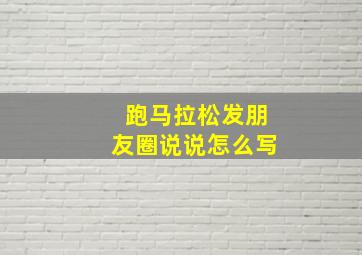 跑马拉松发朋友圈说说怎么写